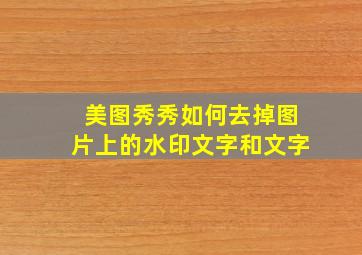 美图秀秀如何去掉图片上的水印文字和文字